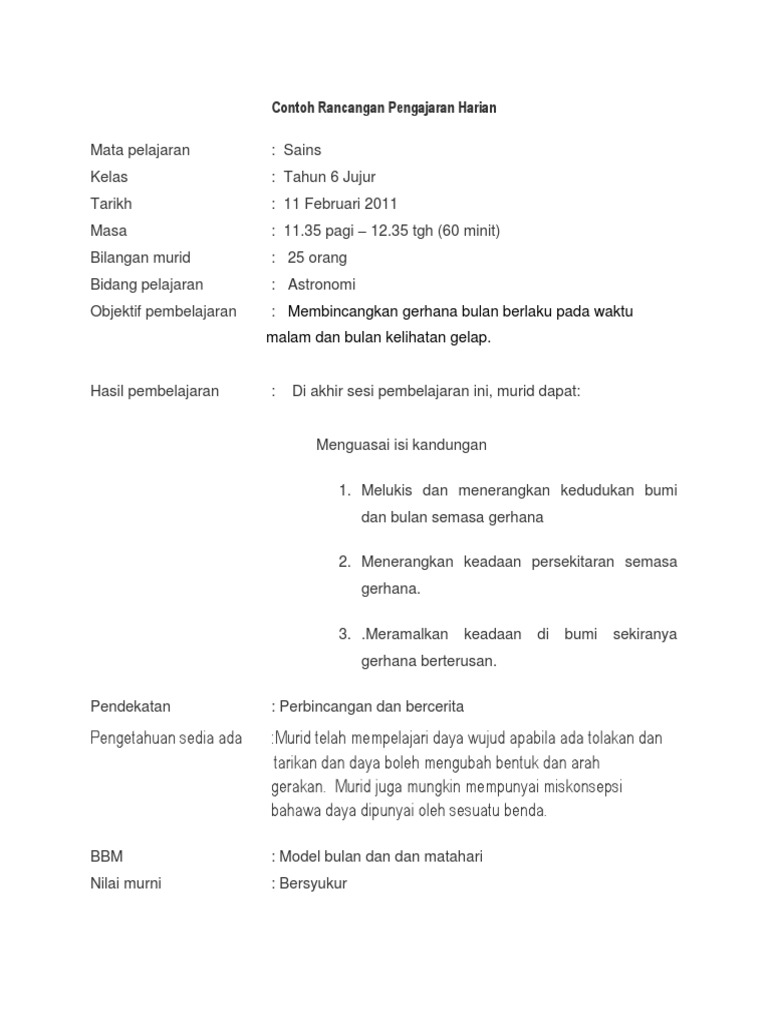 Contoh Rancangan Pengajaran Harian

Mata pelajaran : Sains
Kelas : Tahun 6 Jujur
Tarikh : 11 Februari 2011
Masa : 11.35 pagi – 12.35 tgh (60 minit)
Bilangan murid : 25 orang
Bidang pelajaran : Astronomi
Objektif pembelajaran : Membincangkan gerhana bulan berlaku pada waktu malam dan bulan kelihatan gelap.

Hasil pembelajaran : Di akhir sesi pembelajaran ini, murid dapat:

Menguasai isi kandungan

1. Melukis dan menerangkan kedudukan bumi dan bulan semasa gerhana

2. Menerangkan keadaan persekitaran semasa gerhana.

3. .Meramalkan keadaan di bumi sekiranya gerhana berterusan.

Pendekatan : Perbincangan dan bercerita
Pengetahuan sedia ada :Murid telah mempelajari daya wujud apabila ada tolakan dan tarikan dan daya boleh mengubah bentuk dan arah gerakan. Murid juga mungkin mempunyai miskonsepsi bahawa daya dipunyai oleh sesuatu benda.

BBM : Model bulan dan dan matahari
Nilai murni : Bersyukur